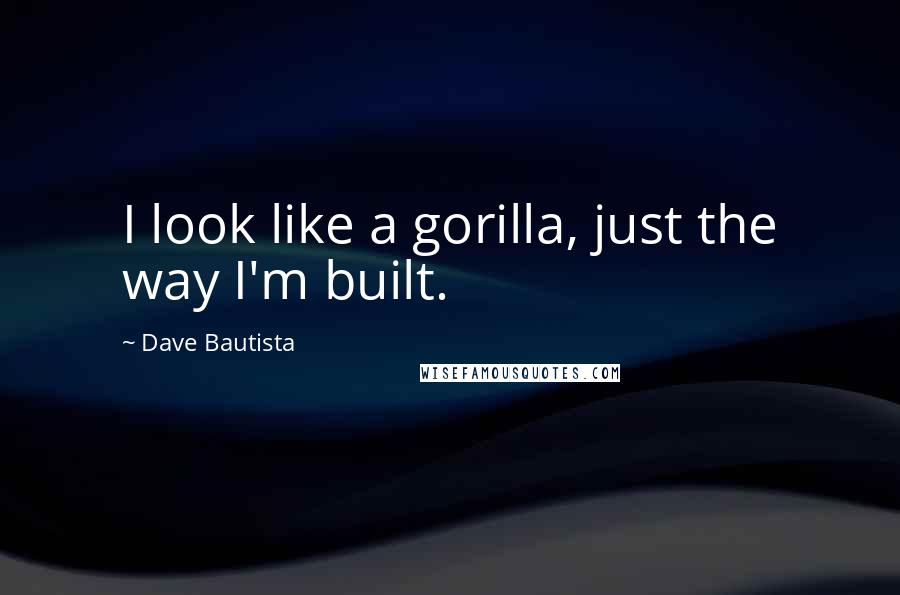 I look like a gorilla, just the way I'm built.

~ Dave Bautista

WISEFAMOUSQUOTES.COM